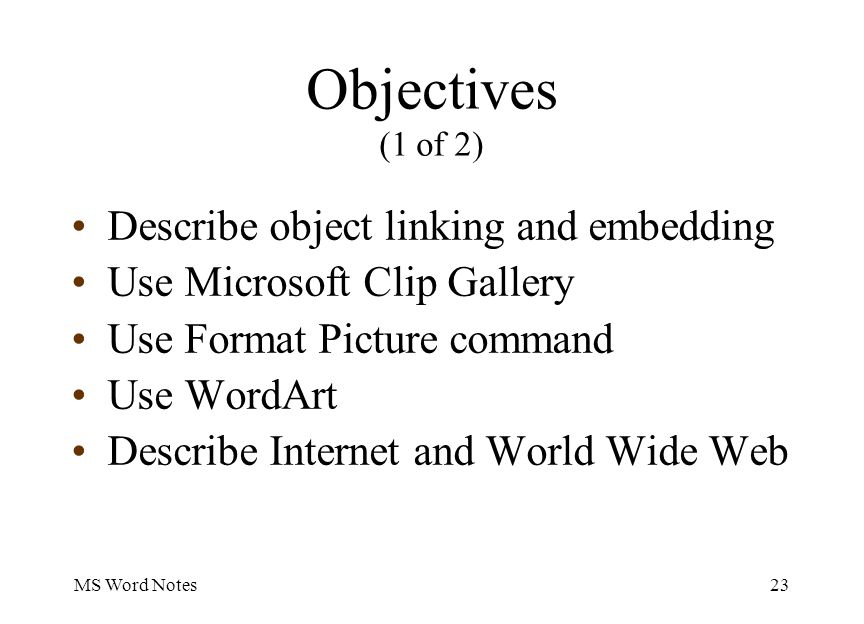 Objectives
(1 of 2)

• Describe object linking and embedding
• Use Microsoft Clip Gallery
• Use Format Picture command
• Use WordArt
• Describe Internet and World Wide Web

MS Word Notes

23